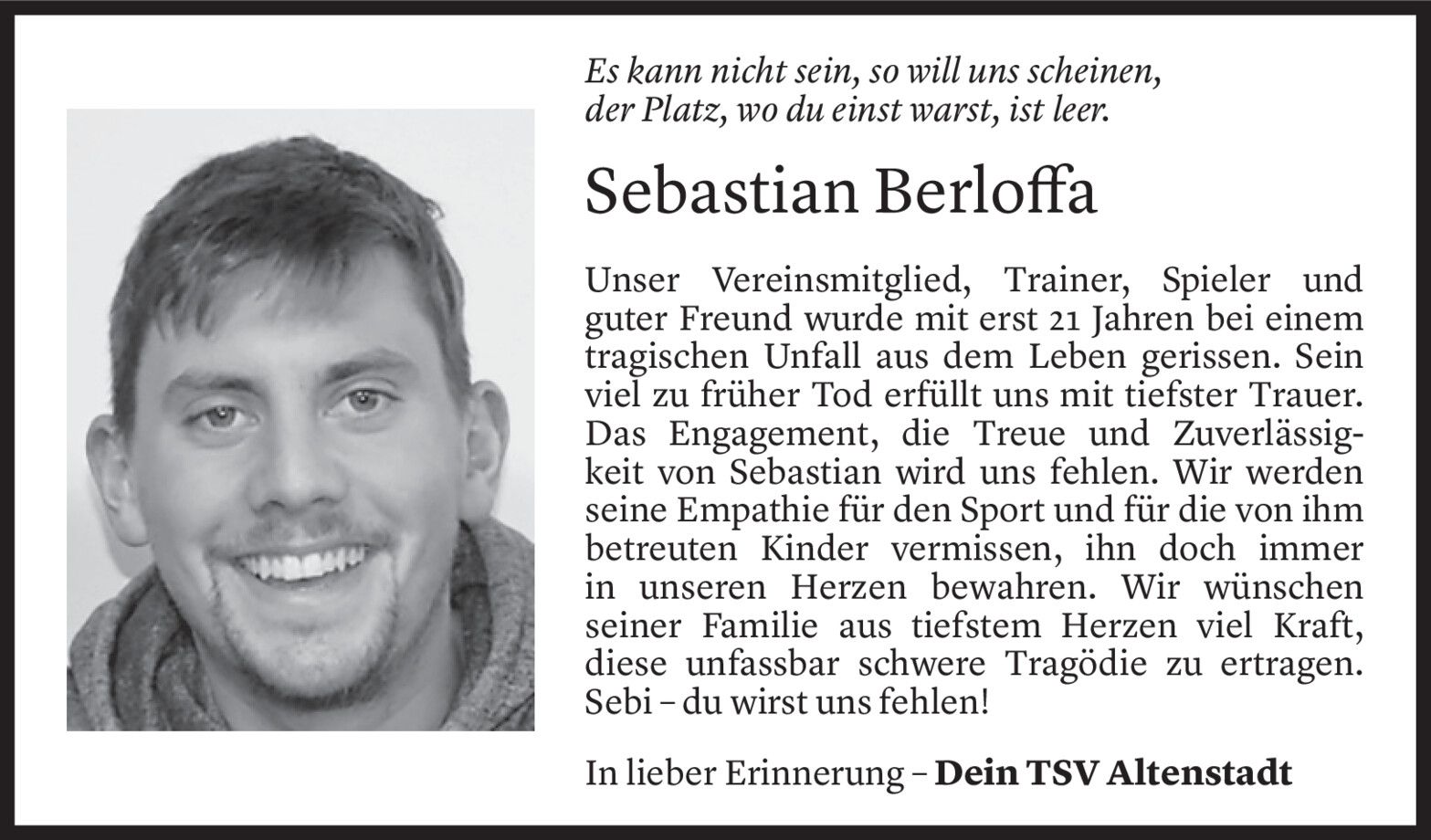 Es kann nicht sein, so will uns scheinen,
der Platz, wo du einst warst, ist leer.

Sebastian Berloffa

Unser Vereinsmitglied, Trainer, Spieler und guter Freund wurde mit erst 21 Jahren bei einem tragischen Unfall aus dem Leben gerissen. Sein viel zu früher Tod erfüllt uns mit tiefster Trauer. Das Engagement, die Treue und Zuverlässigkeit von Sebastian wird uns fehlen. Wir werden seine Empathie für den Sport und für die von ihm betreuten Kinder vermissen, ihn doch immer in unseren Herzen bewahren. Wir wünschen seiner Familie aus tiefstem Herzen viel Kraft, diese unfassbar schwere Tragödie zu ertragen. Sebi – du wirst uns fehlen!

In lieber Erinnerung – Dein TSV Altenstadt